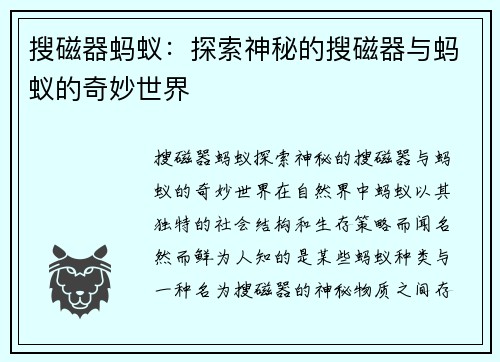 搜磁器蚂蚁：探索神秘的搜磁器与蚂蚁的奇妙世界

搜磁器蚂蚁探索神秘的搜磁器与蚂蚁的奇妙世界在自然界中蚂蚁以其独特的社会结构和生存策略而闻名然而鲜为人知的是某些蚂蚁种类与一种名为搜磁器的神秘物质之间存